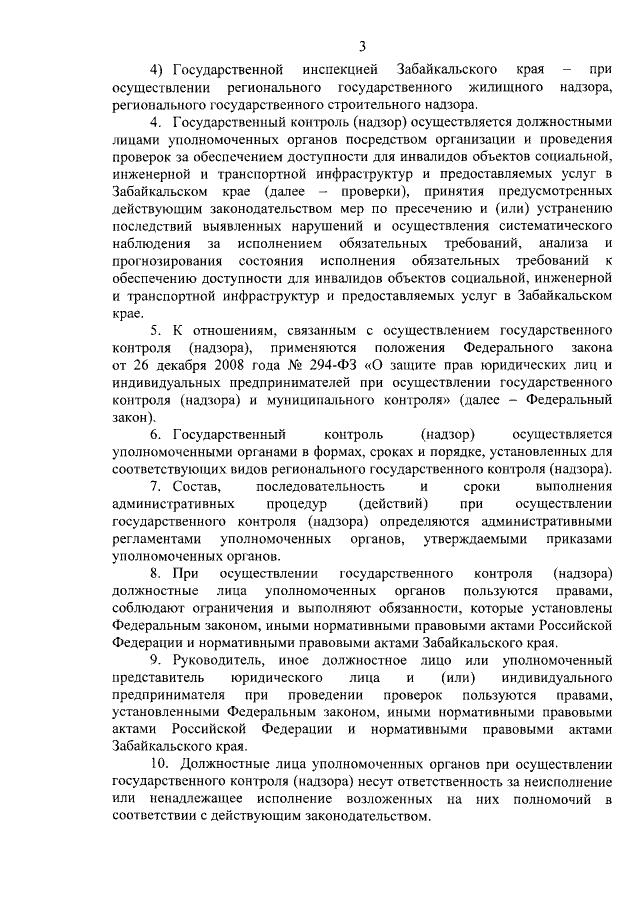 3

4) Государственной инспекцией Забайкальского края – при осуществлении регионального государственного жилищного надзора, регионального государственного строительного надзора.

4. Государственный контроль (надзор) осуществляется должностными лицами уполномоченных органов посредством организации и проведения проверок за обеспечением доступности для инвалидов объектов социальной, инженерной и транспортной инфраструктур и предоставляемых услуг в Забайкальском крае (далее – проверки), принятия предусмотренных действующим законодательством мер по пресечению и (или) устранению последствий выявленных нарушений и осуществления систематического наблюдения за исполнением обязательных требований, анализа и прогнозирования состояния исполнения обязательных требований к обеспечению доступности для инвалидов объектов социальной, инженерной и транспортной инфраструктур и предоставляемых услуг в Забайкальском крае.

5. К отношениям, связанным с осуществлением государственного контроля (надзора), применяются положения Федерального закона от 26 декабря 2008 года № 294-ФЗ «О защите прав юридических лиц и индивидуальных предпринимателей при осуществлении государственного контроля (надзора) и муниципального контроля» (далее – Федеральный закон).

6. Государственный контроль (надзор) осуществляется уполномоченными органами в формах, сроках и порядке, установленных для соответствующих видов регионального государственного контроля (надзора).

7. Состав, последовательность и сроки выполнения административных процедур (действий) при осуществлении государственного контроля (надзора) определяются административными регламентами уполномоченных органов, утверждаемыми приказами уполномоченных органов.

8. При осуществлении государственного контроля (надзора) должностные лица уполномоченных органов пользуются правами, соблюдают ограничения и выполняют обязанности, которые установлены Федеральным законом, иными нормативными правовыми актами Российской Федерации и нормативными правовыми актами Забайкальского края.

9. Руководитель, иное должностное лицо или уполномоченный представитель юридического лица и (или) индивидуального предпринимателя при проведении проверок пользуются правами, установленными Федеральным законом, иными нормативными правовыми актами Российской Федерации и нормативными правовыми актами Забайкальского края.

10. Должностные лица уполномоченных органов при осуществлении государственного контроля (надзора) несут ответственность за неисполнение или ненадлежащее исполнение возложенных на них полномочий в соответствии с действующим законодательством.